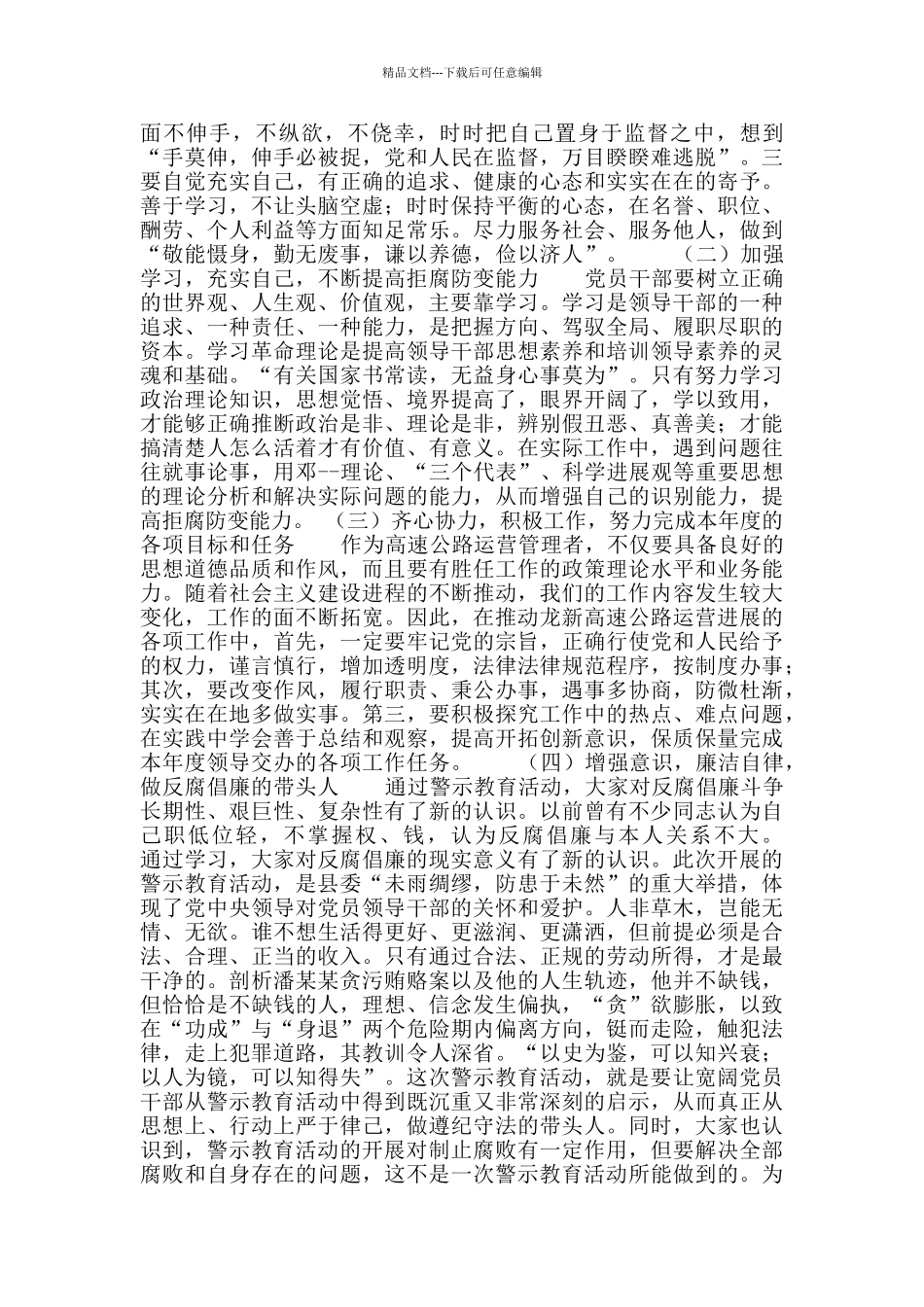 精品文档---下载后可任意编辑

面不伸手，不纵欲，不侥幸，时时把自己置身于监督之中，想到“手莫伸，伸手必被捉，党和人民在监督，万目睽睽难逃脱”。三要自觉充实自己，有正确的追求、健康的心态和实实在在的寄予。善于学习，不让头脑空虚；时时保持平衡的心态，在名誉、职位、酬劳、个人利益等方面知足常乐。尽力服务社会、服务他人，做到“敬能慑身，勤无废事，谦以养德，俭以济人”。　（二）加强学习，充实自己，不断提高拒腐防变能力　党员干部要树立正确的世界观、人生观、价值观，主要靠学习。学习是领导干部的一种追求、一种责任、一种能力，是把握方向、驾驭全局、履职尽职的资本。学习革命理论是提高领导干部思想素养和培训领导素养的灵魂和基础。“有关国家书常读，无益身心事莫为”。只有努力学习政治理论知识，思想觉悟、境界提高了，眼界开阔了，学以致用，才能够正确推断政治是非、理论是非，辨别假丑恶、真善美；才能搞清楚人怎么活着才有价值、有意义。在实际工作中，遇到问题往往就事论事，用邓--理论、“三个代表”、科学进展观等重要思想的理论分析和解决实际问题的能力，从而增强自己的识别能力，提高拒腐防变能力。　（三）齐心协力，积极工作，努力完成本年度的各项目标和任务　作为高速公路运营管理者，不仅要具备良好的思想道德品质和作风，而且要有胜任工作的政策理论水平和业务能力。随着社会主义建设进程的不断推动，我们的工作内容发生较大变化，工作的面不断拓宽。因此，在推动龙新高速公路运营进展的各项工作中，首先，一定要牢记党的宗旨，正确行使党和人民给予的权力，谨言慎行，增加透明度，法律法律规范程序，按制度办事；其次，要改变作风，履行职责、秉公办事，遇事多协商，防微杜渐，实实在在地多做实事。第三，要积极探究工作中的热点、难点问题，在实践中学会善于总结和观察，提高开拓创新意识，保质保量完成本年度领导交办的各项工作任务。　（四）增强意识，廉洁自律，做反腐倡廉的带头人　通过警示教育活动，大家对反腐倡廉斗争长期性、艰巨性、复杂性有了新的认识。以前曾有不少同志认为自己职低位轻，不掌握权、钱，认为反腐倡廉与本人关系不大。通过学习，大家对反腐倡廉的现实意义有了新的认识。此次开展的警示教育活动，是县委“未雨绸缪，防患于未然”的重大举措，体现了党中央领导对党员领导干部的关怀和爱护。人非草木，岂能无情、无欲。谁不想生活得更好、更滋润、更潇洒，但前提必须是合法、合理、正当的收入。只有通过合法、正规的劳动所得，才是最干净的。剖析潘某某贪污贿赂案以及他的人生轨迹，他并不缺钱，但恰恰是不缺钱的人，理想、信念发生偏执，“贪”欲膨胀，以致在“功成”与“身退”两个危险期内偏离方向，铤而走险，触犯法律，走上犯罪道路，其教训令人深省。“以史为鉴，可以知兴衰；以人为镜，可以知得失”。这次警示教育活动，就是要让宽阔党员干部从警示教育活动中得到既沉重又非常深刻的启示，从而真正从思想上、行动上严于律己，做遵纪守法的带头人。同时，大家也认识到，警示教育活动的开展对制止腐败有一定作用，但要解决全部腐败和自身存在的问题，这不是一次警示教育活动所能做到的。为